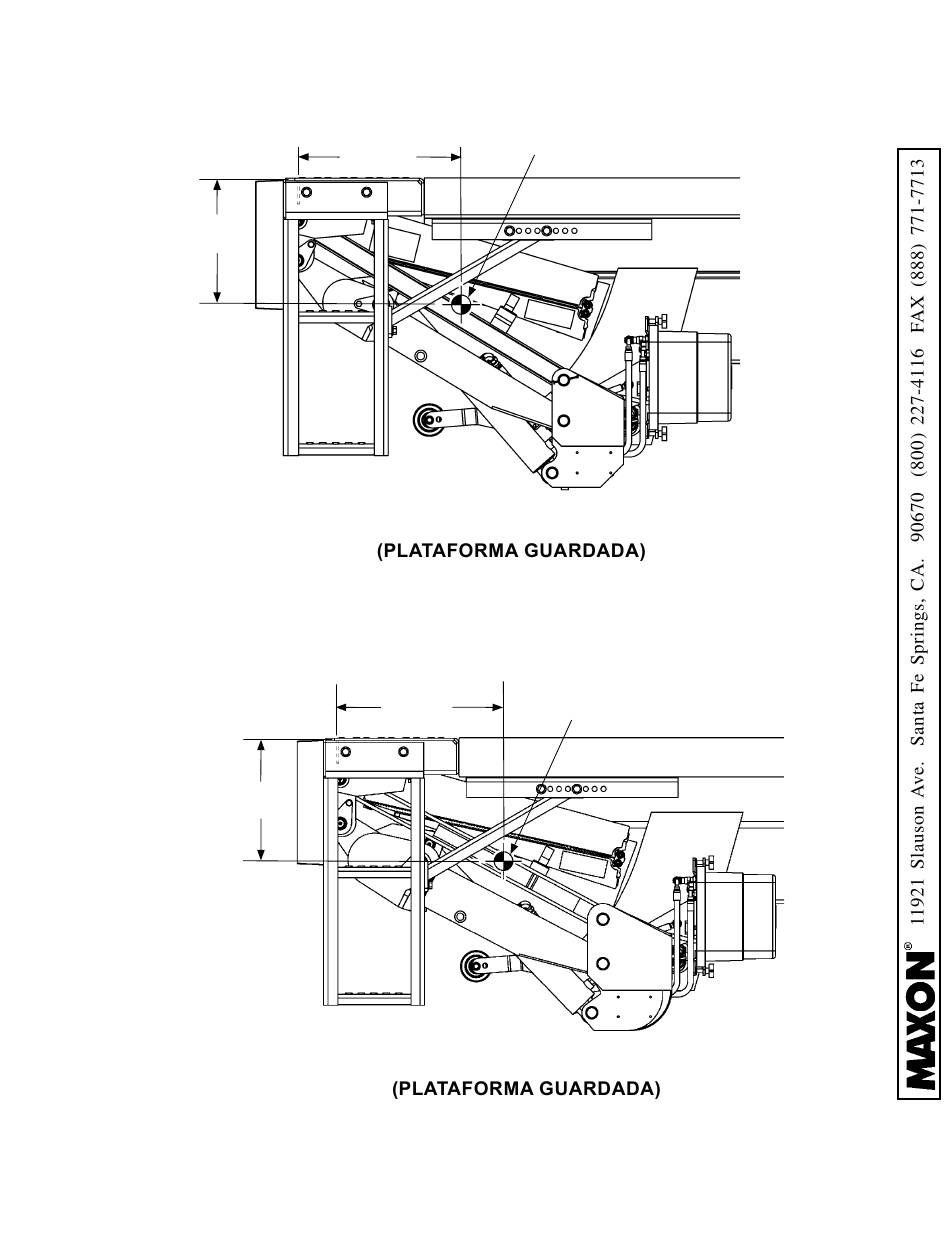 (PLATAFORMA GUARDADA)

(PLATAFORMA GUARDADA)

MAXON® 11921 Slauson Ave. Santa Fe Springs, CA. 90670 (800) 227-4116 FAX (888) 771-7713